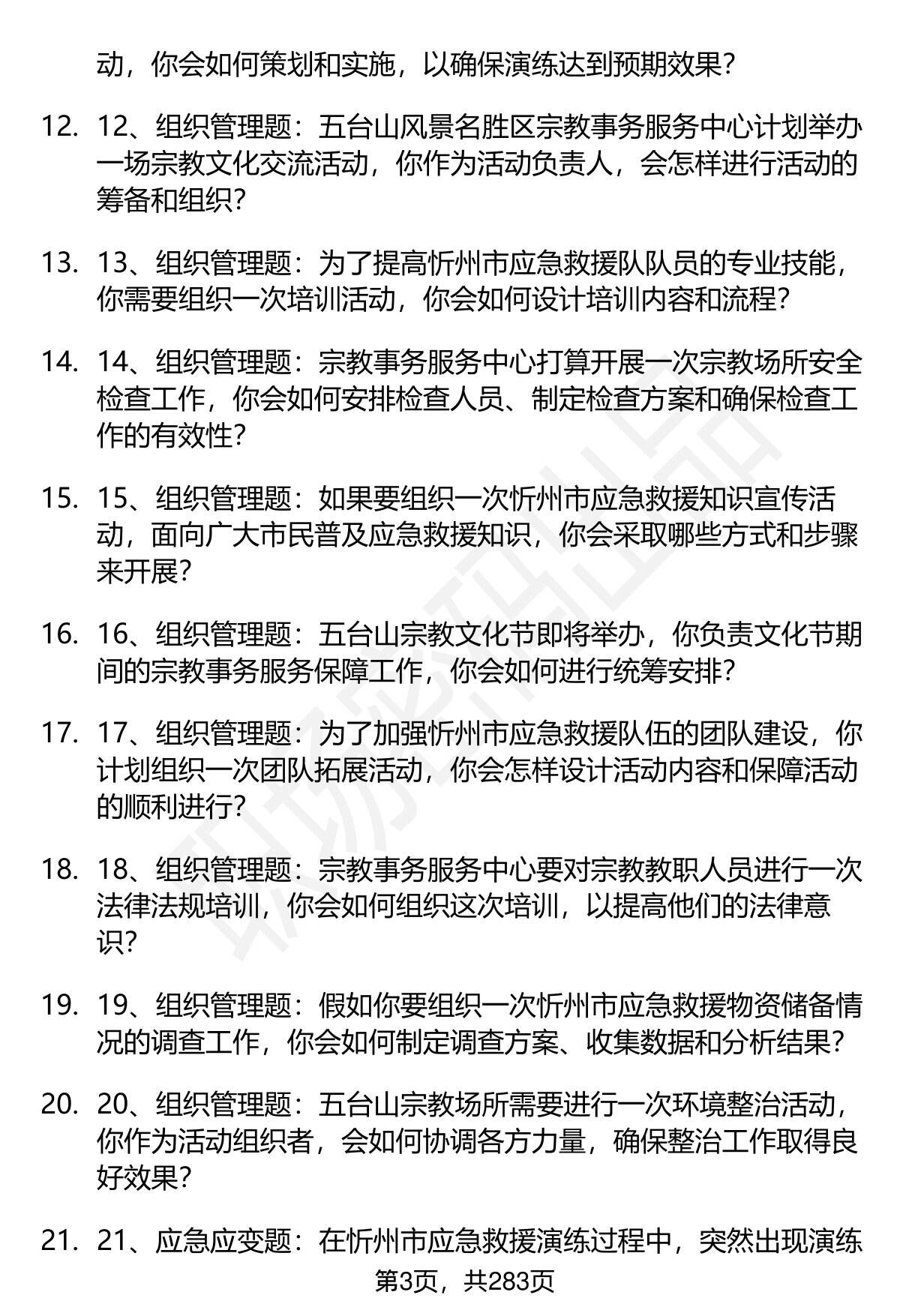 动，你会如何策划和实施，以确保演练达到预期效果？

12. 12、组织管理题：五台山风景名胜区宗教事务服务中心计划举办一场宗教文化交流活动，你作为活动负责人，会怎样进行活动的筹备和组织？

13. 13、组织管理题：为了提高忻州市应急救援队队员的专业技能，你需要组织一次培训活动，你会如何设计培训内容和流程？

14. 14、组织管理题：宗教事务服务中心打算开展一次宗教场所安全检查工作，你会如何安排检查人员、制定检查方案和确保检查工作的有效性？

15. 15、组织管理题：如果要组织一次忻州市应急救援知识宣传活动，面向广大市民普及应急救援知识，你会采取哪些方式和步骤来开展？

16. 16、组织管理题：五台山宗教文化节即将举办，你负责文化节期间的宗教事务服务保障工作，你会如何进行统筹安排？

17. 17、组织管理题：为了加强忻州市应急救援队伍的团队建设，你计划组织一次团队拓展活动，你会怎样设计活动内容和保障活动的顺利进行？

18. 18、组织管理题：宗教事务服务中心要对宗教教职人员进行一次法律法规培训，你会如何组织这次培训，以提高他们的法律意识？

19. 19、组织管理题：假如你要组织一次忻州市应急救援物资储备情况的调查工作，你会如何制定调查方案、收集数据和分析结果？

20. 20、组织管理题：五台山宗教场所需要进行一次环境整治活动，你作为活动组织者，会如何协调各方力量，确保整治工作取得良好效果？

21. 21、应急应变题：在忻州市应急救援演练过程中，突然出现演练

第3页，共283页